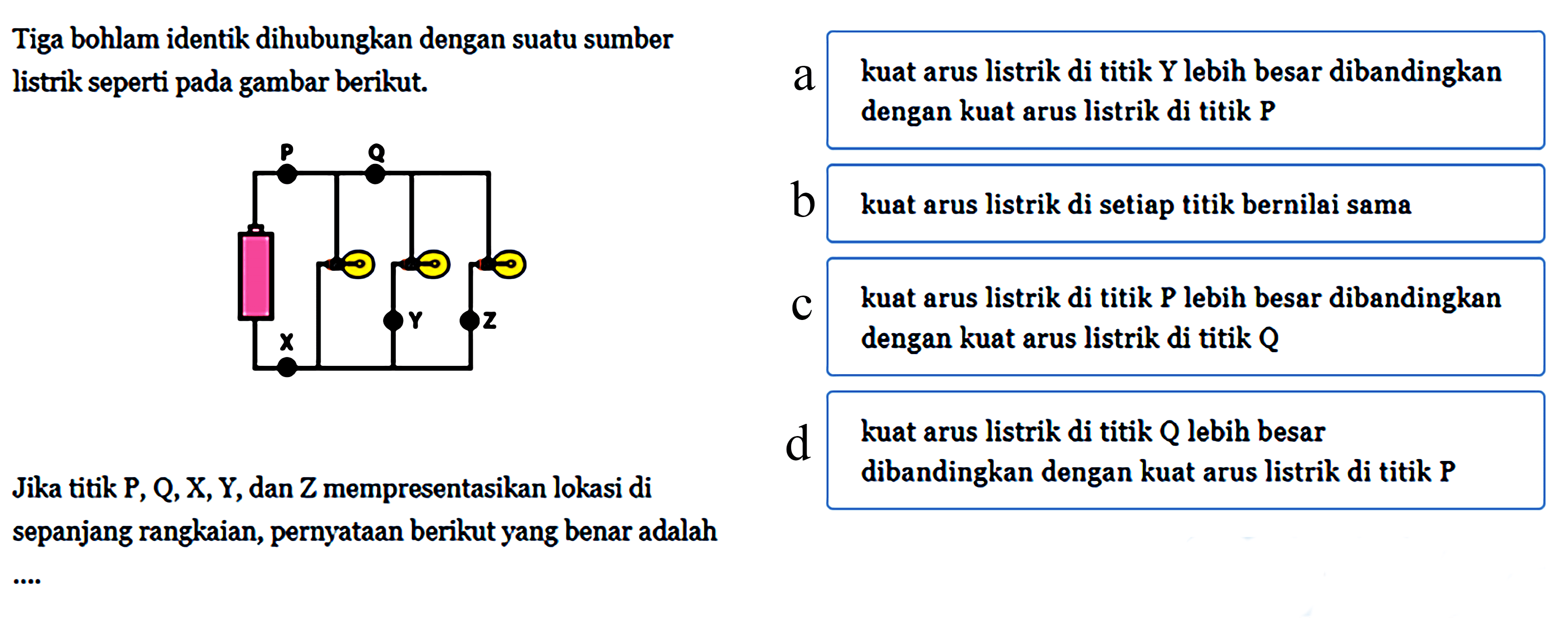 Tiga bohlam identik dihubungkan dengan suatu sumber listrik seperti pada gambar berikut.

P Q

Y Z

X

Jika titik P, Q, X, Y, dan Z mempresentasikan lokasi di sepanjang rangkaian, pernyataan berikut yang benar adalah ....

a kuat arus listrik di titik Y lebih besar dibandingkan dengan kuat arus listrik di titik P

b kuat arus listrik di setiap titik bernilai sama

c kuat arus listrik di titik P lebih besar dibandingkan dengan kuat arus listrik di titik Q

d kuat arus listrik di titik Q lebih besar dibandingkan dengan kuat arus listrik di titik P